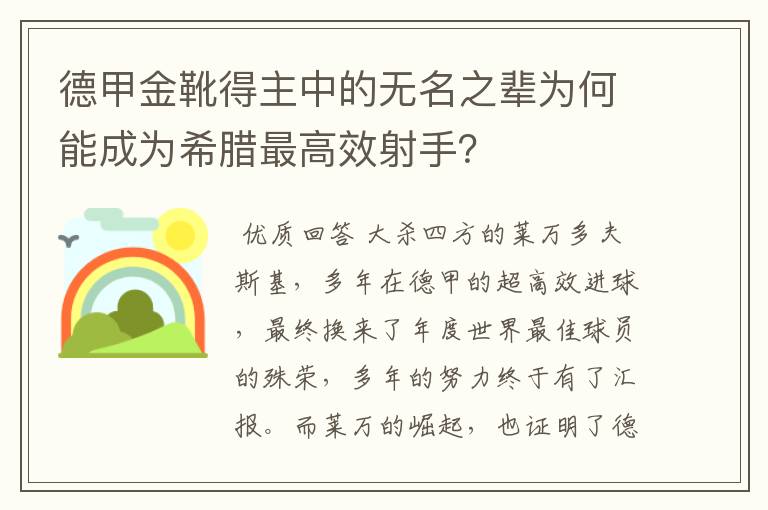 德甲金靴得主中的无名之辈为何能成为希腊最高效射手?

优质回答 大杀四方的莱万多夫斯基,多年在德甲的超高效进球,最终换来了年度世界最佳球员的殊荣,多年的努力终于有了汇报。而莱万的崛起,也证明了德